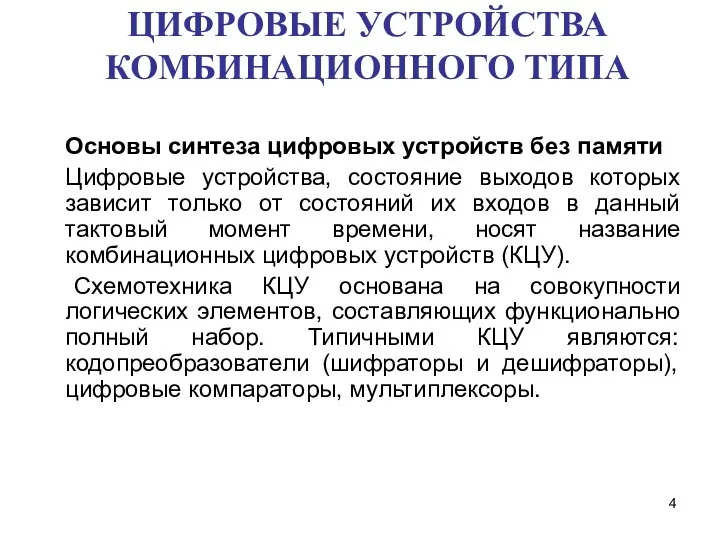 ЦИФРОВЫЕ УСТРОЙСТВА КОМБИНАЦИОННОГО ТИПА

Основы синтеза цифровых устройств без памяти

Цифровые устройства, состояние выходов которых зависит только от состояний их входов в данный тактовый момент времени, носят название комбинационных цифровых устройств (КЦУ).

Схемотехника КЦУ основана на совокупности логических элементов, составляющих функционально полный набор. Типичными КЦУ являются: кодопреобразователи (шифраторы и дешифраторы), цифровые компараторы, мультиплексоры.

4